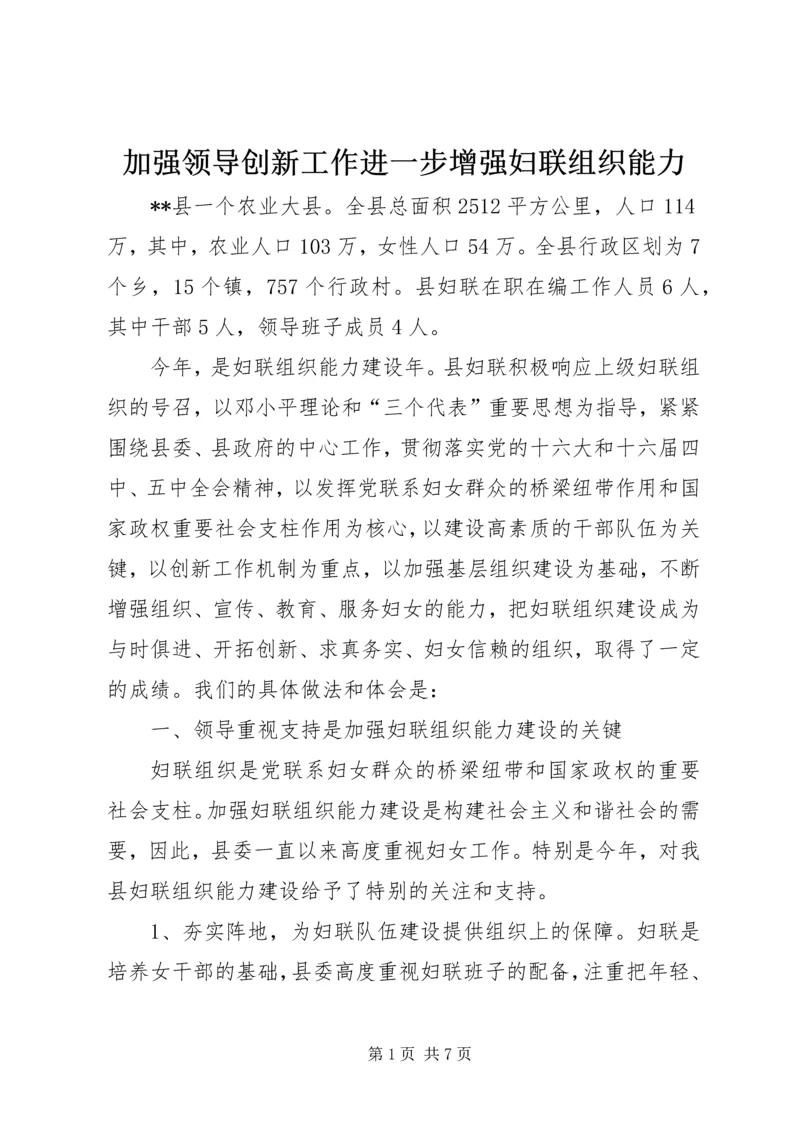 加强领导创新工作进一步增强妇联组织能力

**县一个农业大县。全县总面积2512平方公里，人口114万，其中，农业人口103万，女性人口54万。全县行政区划为7个乡，15个镇，757个行政村。县妇联在职在编工作人员6人，其中干部5人，领导班子成员4人。

今年，是妇联组织能力建设年。县妇联积极响应上级妇联组织的号召，以邓小平理论和“三个代表”重要思想为指导，紧紧围绕县委、县政府的中心工作，贯彻落实党的十六大和十六届四中、五中全会精神，以发挥党联系妇女群众的桥梁纽带作用和国家政权重要社会支柱作用为核心，以建设高素质的干部队伍为关键，以创新工作机制为重点，以加强基层组织建设为基础，不断增强组织、宣传、教育、服务妇女的能力，把妇联组织建设成为与时俱进、开拓创新、求真务实、妇女信赖的组织，取得了一定的成绩。我们的具体做法和体会是：

一、领导重视支持是加强妇联组织能力建设的关键

妇联组织是党联系妇女群众的桥梁纽带和国家政权的重要社会支柱。加强妇联组织能力建设是构建社会主义和谐社会的需要，因此，县委一直以来高度重视妇女工作。特别是今年，对我县妇联组织能力建设给予了特别的关注和支持。

1、夯实阵地，为妇联队伍建设提供组织上的保障。妇联是培养女干部的基础，县委高度重视妇联班子的配备，注重把年轻、

第1页 共7页